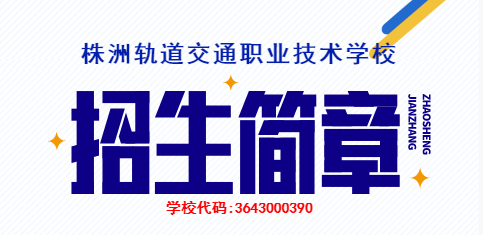 株洲轨道交通职业技术学校

招生简章

ZHAOSHENG
JIANZHANG

学校代码:3643000390